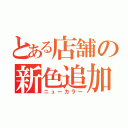 とある店舗の
新色追加
ニューカラー